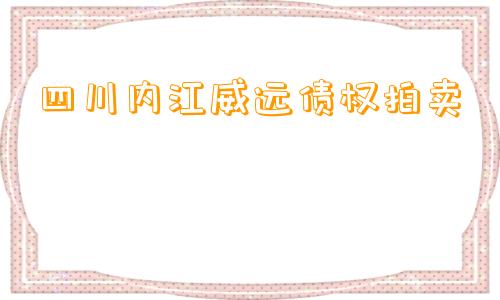 四川内江威远债权拍卖